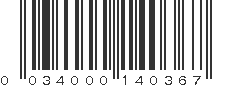 0 034000 140367